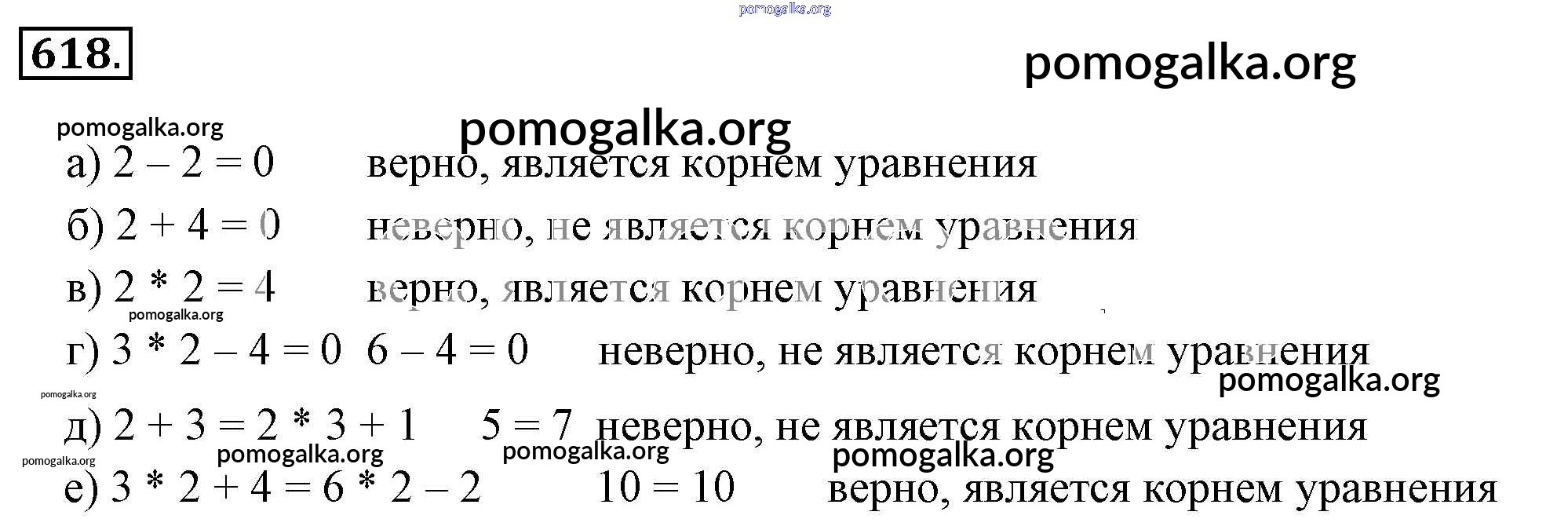 618.

а) $2 - 2 = 0$ верно, является корнем уравнения

б) $2 + 4 = 0$ неверно, не является корнем уравнения

в) $2 * 2 = 4$ верно, является корнем уравнения

г) $3 * 2 - 4 = 0$ $6 - 4 = 0$ неверно, не является корнем уравнения

д) $2 + 3 = 2 * 3 + 1$ $5 = 7$ неверно, не является корнем уравнения

е) $3 * 2 + 4 = 6 * 2 - 2$ $10 = 10$ верно, является корнем уравнения

pomogalka.org